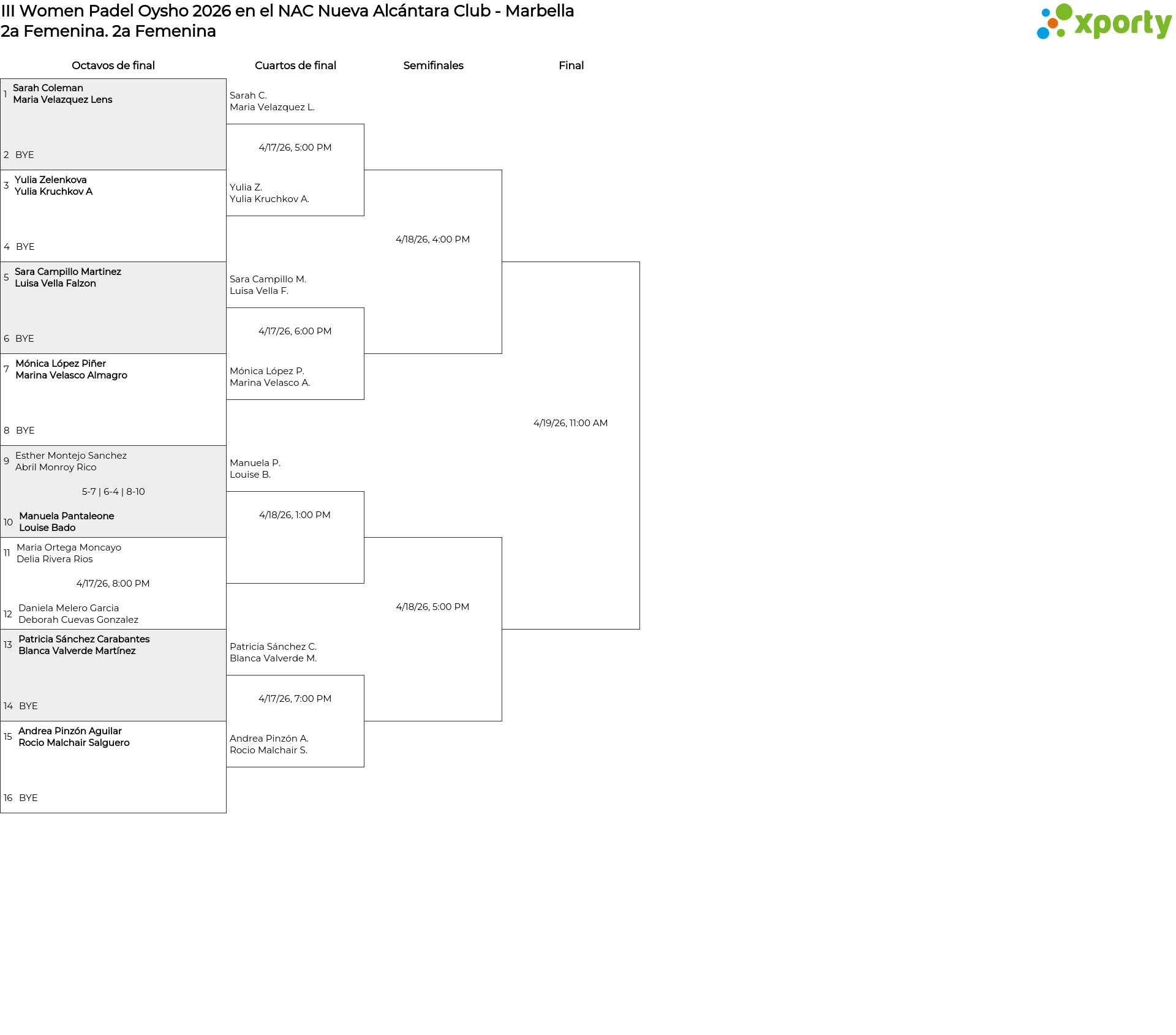 III Women Padel Oysho 2026 en el NAC Nueva Alcántara Club - Marbella
2a Femenina. 2a Femenina

xporty

Octavos de final

1 Sarah Coleman
Maria Velazquez Lens

2 BYE

3 Yulia Zelenkova
Yulia Kruchkov A

4 BYE

5 Sara Campillo Martinez
Luisa Vella Falzon

6 BYE

7 Mónica López Piñer
Marina Velasco Almagro

8 BYE

9 Esther Montejo Sanchez
Abril Monroy Rico

5-7 | 6-4 | 8-10

10 Manuela Pantaleone
Louise Bado

11 Maria Ortega Moncayo
Delia Rivera Rios

4/17/26, 8:00 PM

12 Daniela Melero Garcia
Deborah Cuevas Gonzalez

13 Patricia Sánchez Carabantes
Blanca Valverde Martínez

14 BYE

15 Andrea Pinzón Aguilar
Rocio Malchair Salguero

16 BYE

Cuartos de final

Sarah C.
Maria Velazquez L.

4/17/26, 5:00 PM

Yulia Z.
Yulia Kruchkov A.

Sara Campillo M.
Luisa Vella F.

4/17/26, 6:00 PM

Mónica López P.
Marina Velasco A.

Manuela P.
Louise B.

4/18/26, 1:00 PM

Patricia Sánchez C.
Blanca Valverde M.

4/17/26, 7:00 PM

Andrea Pinzón A.
Rocio Malchair S.

Semifinales

4/18/26, 4:00 PM

4/18/26, 5:00 PM

Final

4/19/26, 11:00 AM